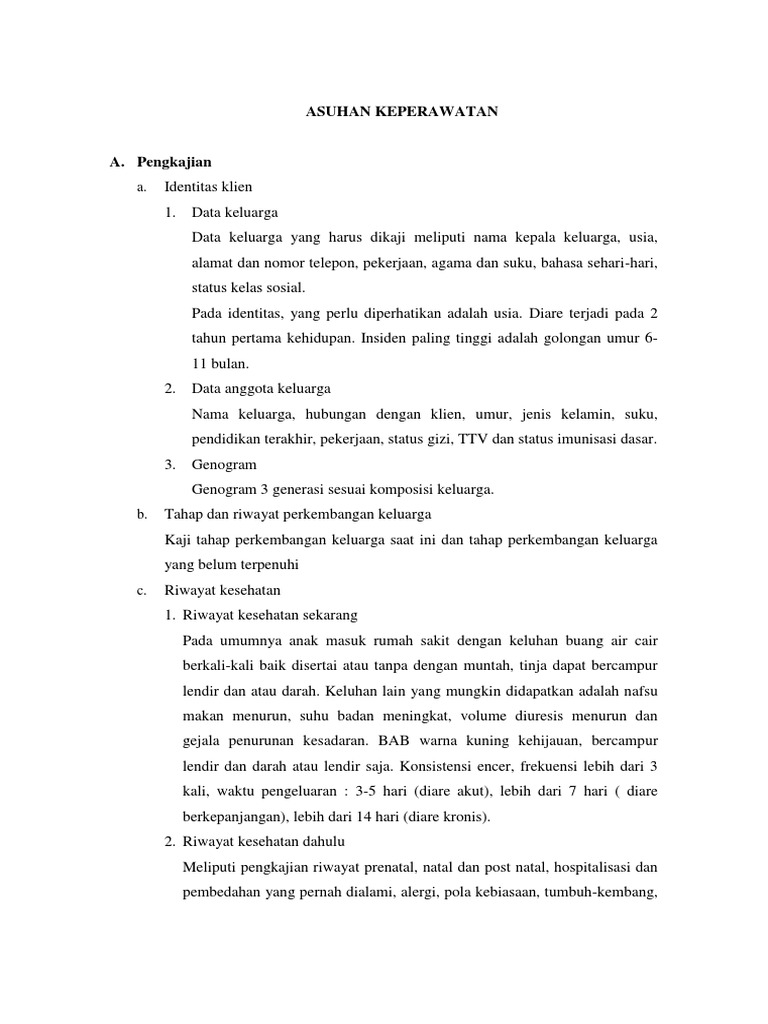 ASUHAN KEPERAWATAN

A. Pengkajian

a. Identitas klien

1. Data keluarga

Data keluarga yang harus dikaji meliputi nama kepala keluarga, usia, alamat dan nomor telepon, pekerjaan, agama dan suku, bahasa sehari-hari, status kelas sosial.

Pada identitas, yang perlu diperhatikan adalah usia. Diare terjadi pada 2 tahun pertama kehidupan. Insiden paling tinggi adalah golongan umur 6-11 bulan.

2. Data anggota keluarga

Nama keluarga, hubungan dengan klien, umur, jenis kelamin, suku, pendidikan terakhir, pekerjaan, status gizi, TTV dan status imunisasi dasar.

3. Genogram

Genogram 3 generasi sesuai komposisi keluarga.

b. Tahap dan riwayat perkembangan keluarga

Kaji tahap perkembangan keluarga saat ini dan tahap perkembangan keluarga yang belum terpenuhi

c. Riwayat kesehatan

1. Riwayat kesehatan sekarang

Pada umumnya anak masuk rumah sakit dengan keluhan buang air cair berkali-kali baik disertai atau tanpa dengan muntah, tinja dapat bercampur lendir dan atau darah. Keluhan lain yang mungkin didapatkan adalah nafsu makan menurun, suhu badan meningkat, volume diuresis menurun dan gejala penurunan kesadaran. BAB warna kuning kehijauan, bercampur lendir dan darah atau lendir saja. Konsistensi encer, frekuensi lebih dari 3 kali, waktu pengeluaran : 3-5 hari (diare akut), lebih dari 7 hari ( diare berkepanjangan), lebih dari 14 hari (diare kronis).

2. Riwayat kesehatan dahulu

Meliputi pengkajian riwayat prenatal, natal dan post natal, hospitalisasi dan pembedahan yang pernah dialami, alergi, pola kebiasaan, tumbuh-kembang,